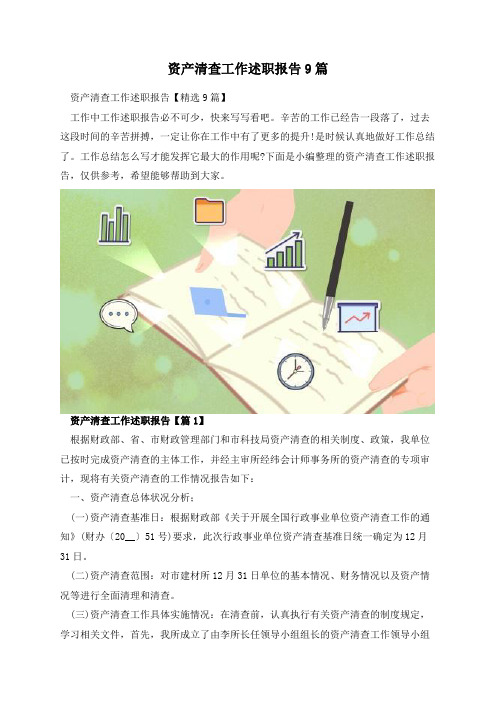 资产清查工作述职报告9篇

资产清查工作述职报告【精选9篇】

工作中工作述职报告必不可少，快来写写看吧。辛苦的工作已经告一段落了，过去这段时间的辛苦拼搏，一定让你在工作中有了更多的提升!是时候认真地做好工作总结了。工作总结怎么写才能发挥它最大的作用呢?下面是小编整理的资产清查工作述职报告，仅供参考，希望能够帮助到大家。

资产清查工作述职报告【篇1】

根据财政部、省、市财政管理部门和市科技局资产清查的相关制度、政策，我单位已按时完成资产清查的主体工作，并经主审所经纬会计师事务所的资产清查的专项审计，现将有关资产清查的工作情况报告如下：

一、资产清查总体状况分析：

(一)资产清查基准日：根据财政部《关于开展全国行政事业单位资产清查工作的通知》(财办〔20__〕51号)要求，此次行政事业单位资产清查基准日统一确定为12月31日。

(二)资产清查范围：对市建材所12月31日单位的基本情况、财务情况以及资产情况等进行全面清理和清查。

(三)资产清查工作具体实施情况：在清查前，认真执行有关资产清查的制度规定，学习相关文件，首先，我所成立了由李所长任领导小组组长的资产清查工作领导小组